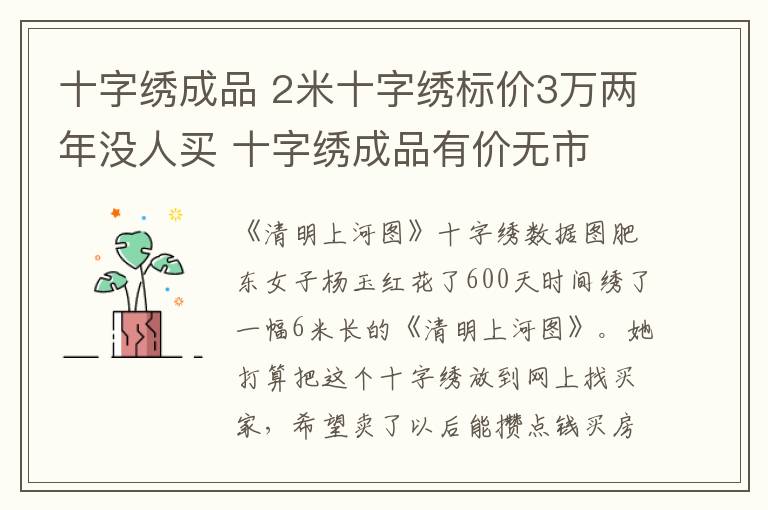 十字绣成品 2米十字绣标价3万两年没人买 十字绣成品有价无市

《清明上河图》十字绣数据图肥东女子杨玉红花了600天时间绣了一幅6米长的《清明上河图》。她打算把这个十字绣放到网上找买家，希望卖了以后能攒点钱买房